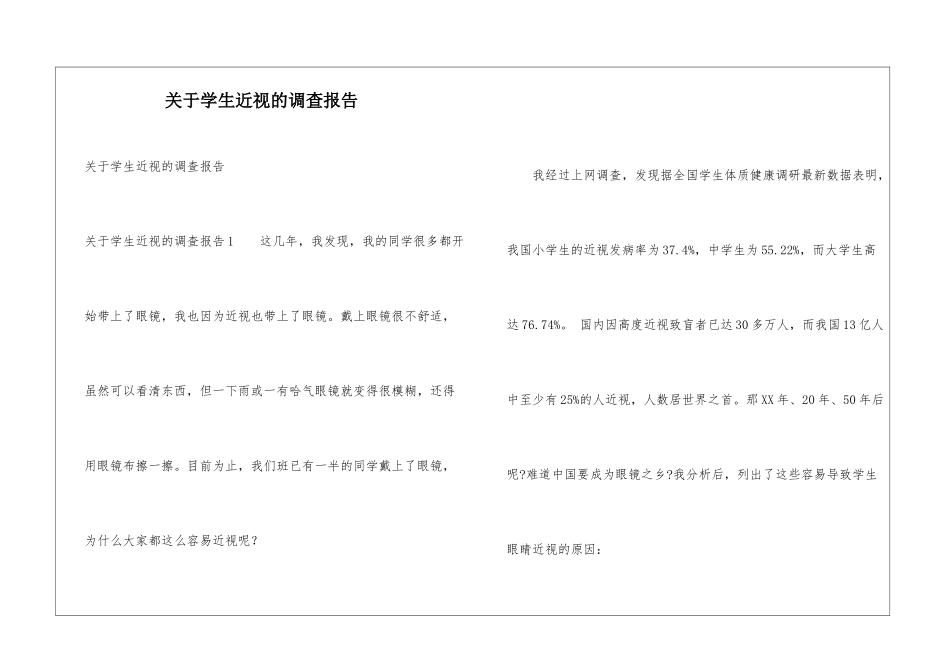 关于学生近视的调查报告

关于学生近视的调查报告

关于学生近视的调查报告1　　这几年，我发现，我的同学很多都开始带上了眼镜，我也因为近视也带上了眼镜。戴上眼镜很不舒适，虽然可以看清东西，但一下雨或一有哈气眼镜就变得很模糊，还得用眼镜布擦一擦。目前为止，我们班已有一半的同学戴上了眼镜，为什么大家都这么容易近视呢？

我经过上网调查，发现据全国学生体质健康调研最新数据表明，我国小学生的近视发病率为37.4%，中学生为55.22%，而大学生高达76.74%。 国内因高度近视致盲者已达30多万人，而我国13亿人中至少有25%的人近视，人数居世界之首。那XX年、20年、50年后呢?难道中国要成为眼镜之乡?我分析后，列出了这些容易导致学生眼睛近视的原因：